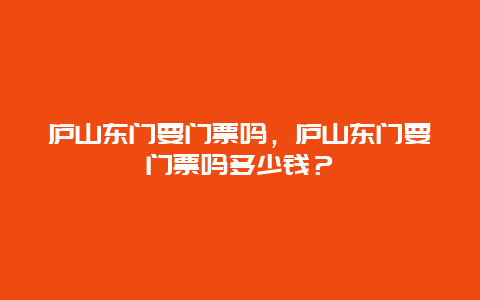 庐山东门要门票吗，庐山东门要门票吗多少钱？